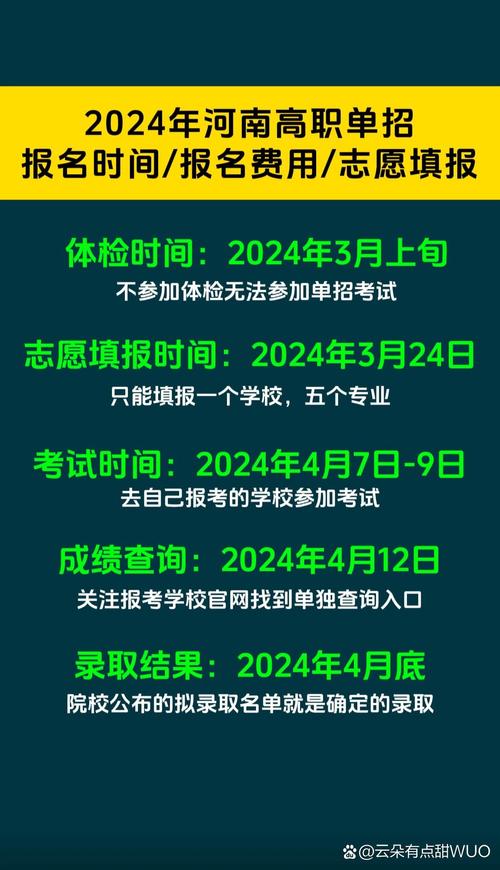 2024年河南高职单招
报名时间/报名费用/志愿填报

体检时间：2024年3月上旬
不参加体检无法参加单招考试

志愿填报时间：2024年3月24日
只能填报一个学校，五个专业

考试时间：2024年4月7日-9日
去自己报考的学校参加考试

成绩查询：2024年4月12日
关注报考学校官网找到单独查询入口

录取结果：2024年4月底
院校公布的拟录取名单就是确定的录取

@云朵有点甜WUO